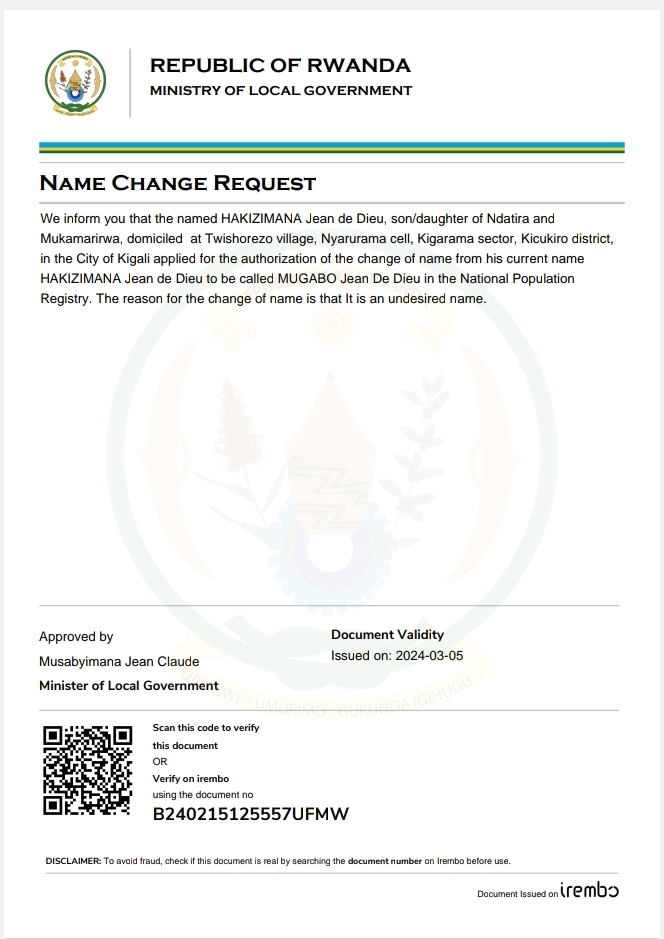 REPUBLIC OF RWANDA
MINISTRY OF LOCAL GOVERNMENT

NAME CHANGE REQUEST

We inform you that the named HAKIZIMANA Jean de Dieu, son/daughter of Ndatira and Mukamarirwa, domiciled at Twishorezo village, Nyarurama cell, Kigarama sector, Kicukiro district, in the City of Kigali applied for the authorization of the change of name from his current name HAKIZIMANA Jean de Dieu to be called MUGABO Jean De Dieu in the National Population Registry. The reason for the change of name is that It is an undesired name.

UBUMWE - UMURIMO - GUKUNDA IGIHUGU

Approved by
Musabyimana Jean Claude
Minister of Local Government

Document Validity
Issued on: 2024-03-05

Scan this code to verify this document
OR
Verify on irembo
using the document no
B240215125557UFMW

DISCLAIMER: To avoid fraud, check if this document is real by searching the document number on Irembo before use.

Document Issued on irembo